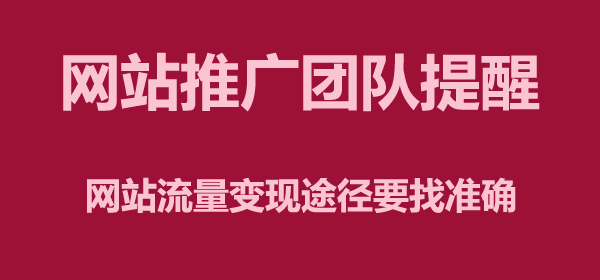 网站推广团队提醒

网站流量变现途径要找准确